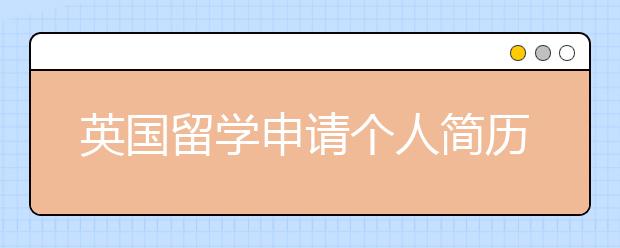 英国留学申请个人简历